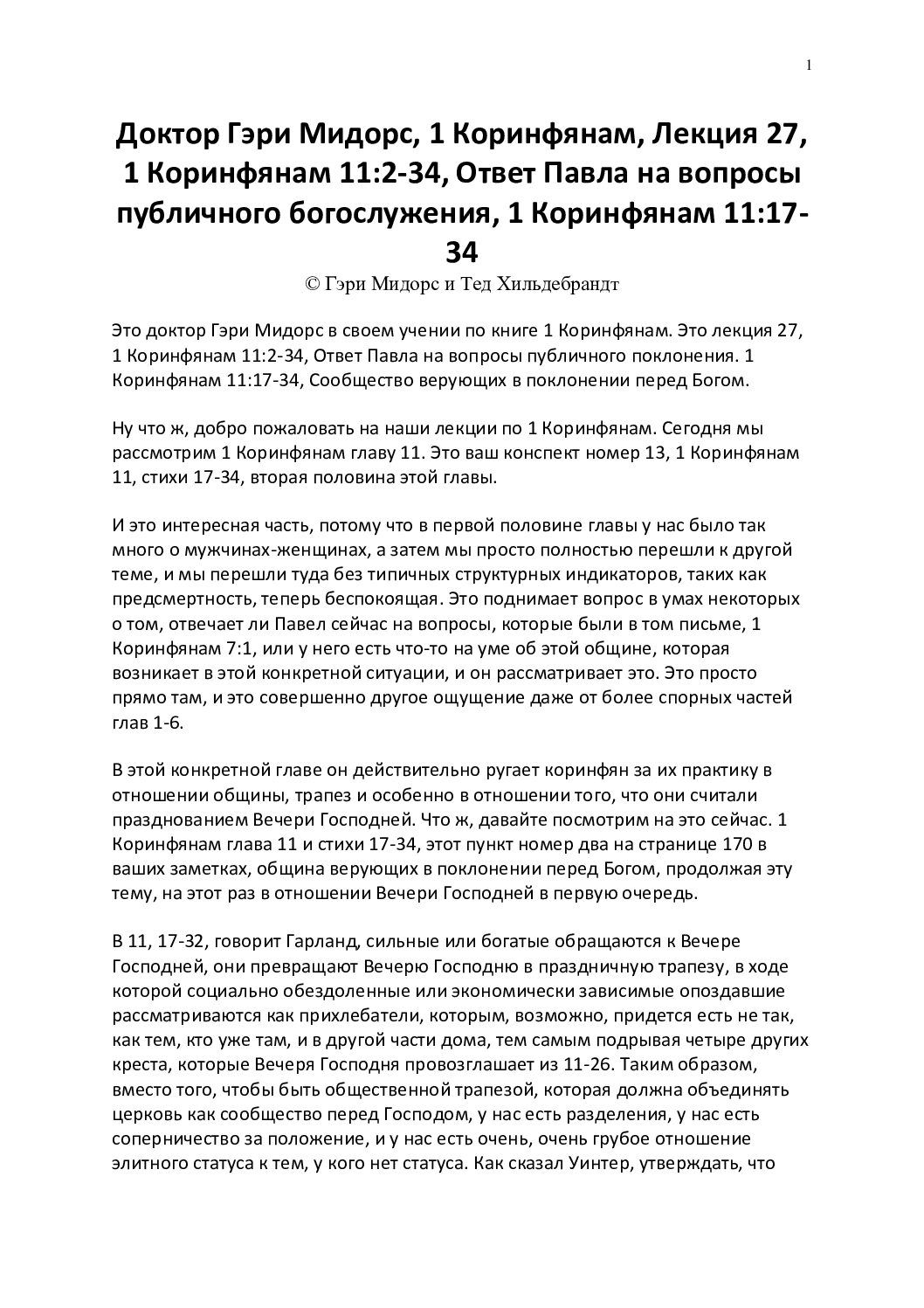 1

Доктор Гэри Мидорс, 1 Коринфянам, Лекция 27, 1 Коринфянам 11:2-34, Ответ Павла на вопросы публичного богослужения, 1 Коринфянам 11:17-34

© Гэри Мидорс и Тед Хильдебрандт

Это доктор Гэри Мидорс в своем учении по книге 1 Коринфянам. Это лекция 27, 1 Коринфянам 11:2-34, Ответ Павла на вопросы публичного поклонения. 1 Коринфянам 11:17-34, Сообщество верующих в поклонении перед Богом.

Ну что ж, добро пожаловать на наши лекции по 1 Коринфянам. Сегодня мы рассмотрим 1 Коринфянам главу 11. Это ваш конспект номер 13, 1 Коринфянам 11, стихи 17-34, вторая половина этой главы.

И это интересная часть, потому что в первой половине главы у нас было так много о мужчинах-женщинах, а затем мы просто полностью перешли к другой теме, и мы перешли туда без типичных структурных индикаторов, таких как предсмертность, теперь беспокоящая. Это поднимает вопрос в умах некоторых о том, отвечает ли Павел сейчас на вопросы, которые были в том письме, 1 Коринфянам 7:1, или у него есть что-то на уме об этой общине, которая возникает в этой конкретной ситуации, и он рассматривает это. Это просто прямо там, и это совершенно другое ощущение даже от более спорных частей глав 1-6.

В этой конкретной главе он действительно ругает коринфян за их практику в отношении общины, трапез и особенно в отношении того, что они считали празднованием Вечери Господней. Что ж, давайте посмотрим на это сейчас. 1 Коринфянам глава 11 и стихи 17-34, этот пункт номер два на странице 170 в ваших заметках, община верующих в поклонении перед Богом, продолжая эту тему, на этот раз в отношении Вечери Господней в первую очередь.

В 11, 17-32, говорит Гарланд, сильные или богатые обращаются к Вечере Господней, они превращают Вечерю Господню в праздничную трапезу, в ходе которой социально обездоленные или экономически зависимые опоздавшие рассматриваются как прихлебатели, которым, возможно, придется есть не так, как тем, кто уже там, и в другой части дома, тем самым подрывая четыре других креста, которые Вечеря Господня провозглашает из 11-26. Таким образом, вместо того, чтобы быть общественной трапезой, которая должна объединять церковь как сообщество перед Господом, у нас есть разделения, у нас есть соперничество за положение, и у нас есть очень, очень грубое отношение элитного статуса к тем, у кого нет статуса. Как сказал Уинтер, утверждать, что